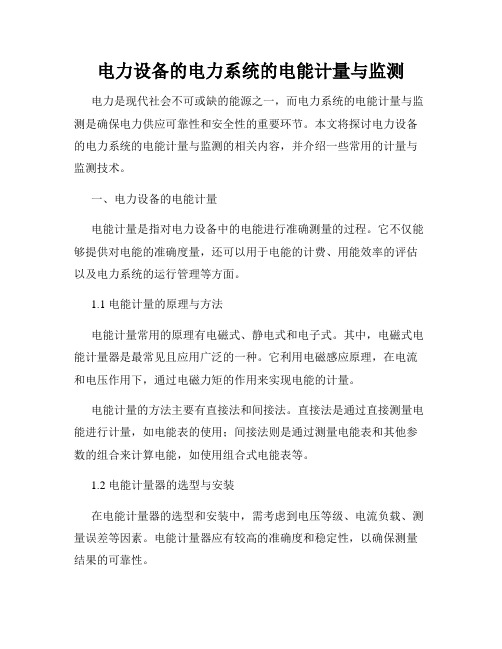 电力设备的电力系统的电能计量与监测

电力是现代社会不可或缺的能源之一，而电力系统的电能计量与监测是确保电力供应可靠性和安全性的重要环节。本文将探讨电力设备的电力系统的电能计量与监测的相关内容，并介绍一些常用的计量与监测技术。

一、电力设备的电能计量

电能计量是指对电力设备中的电能进行准确测量的过程。它不仅能够提供对电能的准确度量，还可以用于电能的计费、用能效率的评估以及电力系统的运行管理等方面。

1.1 电能计量的原理与方法

电能计量常用的原理有电磁式、静电式和电子式。其中，电磁式电能计量器是最常见且应用广泛的一种。它利用电磁感应原理，在电流和电压作用下，通过电磁力矩的作用来实现电能的计量。

电能计量的方法主要有直接法和间接法。直接法是通过直接测量电能进行计量，如电能表的使用；间接法则是通过测量电能表和其他参数的组合来计算电能，如使用组合式电能表等。

1.2 电能计量器的选型与安装

在电能计量器的选型和安装中，需考虑到电压等级、电流负载、测量误差等因素。电能计量器应有较高的准确度和稳定性，以确保测量结果的可靠性。